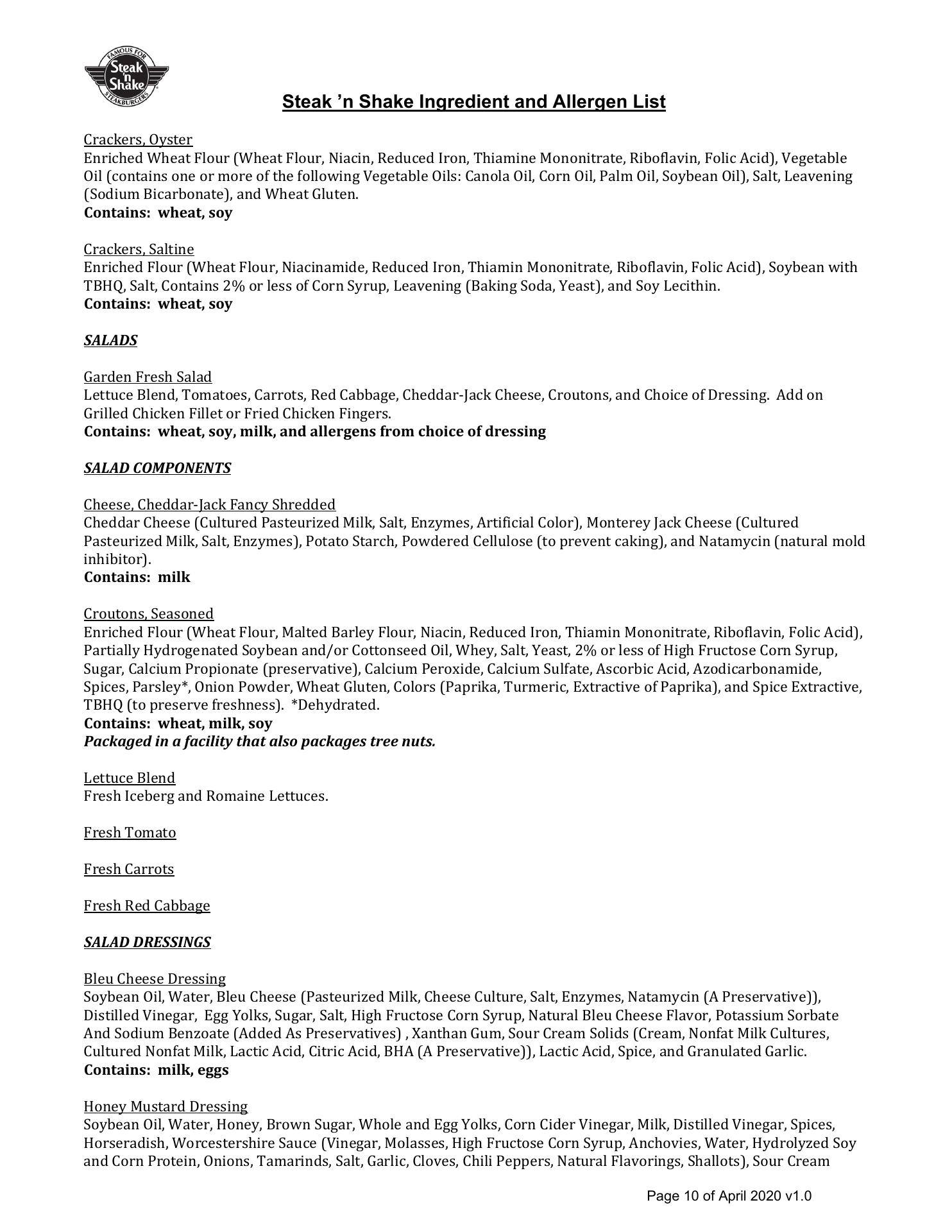 FAMOUS FOR
Steak 'n Shake
STEAKBURGERS

Steak 'n Shake Ingredient and Allergen List

Crackers, Oyster
Enriched Wheat Flour (Wheat Flour, Niacin, Reduced Iron, Thiamine Mononitrate, Riboflavin, Folic Acid), Vegetable Oil (contains one or more of the following Vegetable Oils: Canola Oil, Corn Oil, Palm Oil, Soybean Oil), Salt, Leavening (Sodium Bicarbonate), and Wheat Gluten.
Contains: wheat, soy

Crackers, Saltine
Enriched Flour (Wheat Flour, Niacinamide, Reduced Iron, Thiamin Mononitrate, Riboflavin, Folic Acid), Soybean with TBHQ, Salt, Contains 2% or less of Corn Syrup, Leavening (Baking Soda, Yeast), and Soy Lecithin.
Contains: wheat, soy

SALADS

Garden Fresh Salad
Lettuce Blend, Tomatoes, Carrots, Red Cabbage, Cheddar-Jack Cheese, Croutons, and Choice of Dressing. Add on Grilled Chicken Fillet or Fried Chicken Fingers.
Contains: wheat, soy, milk, and allergens from choice of dressing

SALAD COMPONENTS

Cheese, Cheddar-Jack Fancy Shredded
Cheddar Cheese (Cultured Pasteurized Milk, Salt, Enzymes, Artificial Color), Monterey Jack Cheese (Cultured Pasteurized Milk, Salt, Enzymes), Potato Starch, Powdered Cellulose (to prevent caking), and Natamycin (natural mold inhibitor).
Contains: milk

Croutons, Seasoned
Enriched Flour (Wheat Flour, Malted Barley Flour, Niacin, Reduced Iron, Thiamin Mononitrate, Riboflavin, Folic Acid), Partially Hydrogenated Soybean and/or Cottonseed Oil, Whey, Salt, Yeast, 2% or less of High Fructose Corn Syrup, Sugar, Calcium Propionate (preservative), Calcium Peroxide, Calcium Sulfate, Ascorbic Acid, Azodicarbonamide, Spices, Parsley*, Onion Powder, Wheat Gluten, Colors (Paprika, Turmeric, Extractive of Paprika), and Spice Extractive, TBHQ (to preserve freshness). *Dehydrated.
Contains: wheat, milk, soy
Packaged in a facility that also packages tree nuts.

Lettuce Blend
Fresh Iceberg and Romaine Lettuces.

Fresh Tomato

Fresh Carrots

Fresh Red Cabbage

SALAD DRESSINGS

Bleu Cheese Dressing
Soybean Oil, Water, Bleu Cheese (Pasteurized Milk, Cheese Culture, Salt, Enzymes, Natamycin (A Preservative)), Distilled Vinegar, Egg Yolks, Sugar, Salt, High Fructose Corn Syrup, Natural Bleu Cheese Flavor, Potassium Sorbate And Sodium Benzoate (Added As Preservatives) , Xanthan Gum, Sour Cream Solids (Cream, Nonfat Milk Cultures, Cultured Nonfat Milk, Lactic Acid, Citric Acid, BHA (A Preservative)), Lactic Acid, Spice, and Granulated Garlic.
Contains: milk, eggs

Honey Mustard Dressing
Soybean Oil, Water, Honey, Brown Sugar, Whole and Egg Yolks, Corn Cider Vinegar, Milk, Distilled Vinegar, Spices, Horseradish, Worcestershire Sauce (Vinegar, Molasses, High Fructose Corn Syrup, Anchovies, Water, Hydrolyzed Soy and Corn Protein, Onions, Tamarinds, Salt, Garlic, Cloves, Chili Peppers, Natural Flavorings, Shallots), Sour Cream

Page 10 of April 2020 v1.0